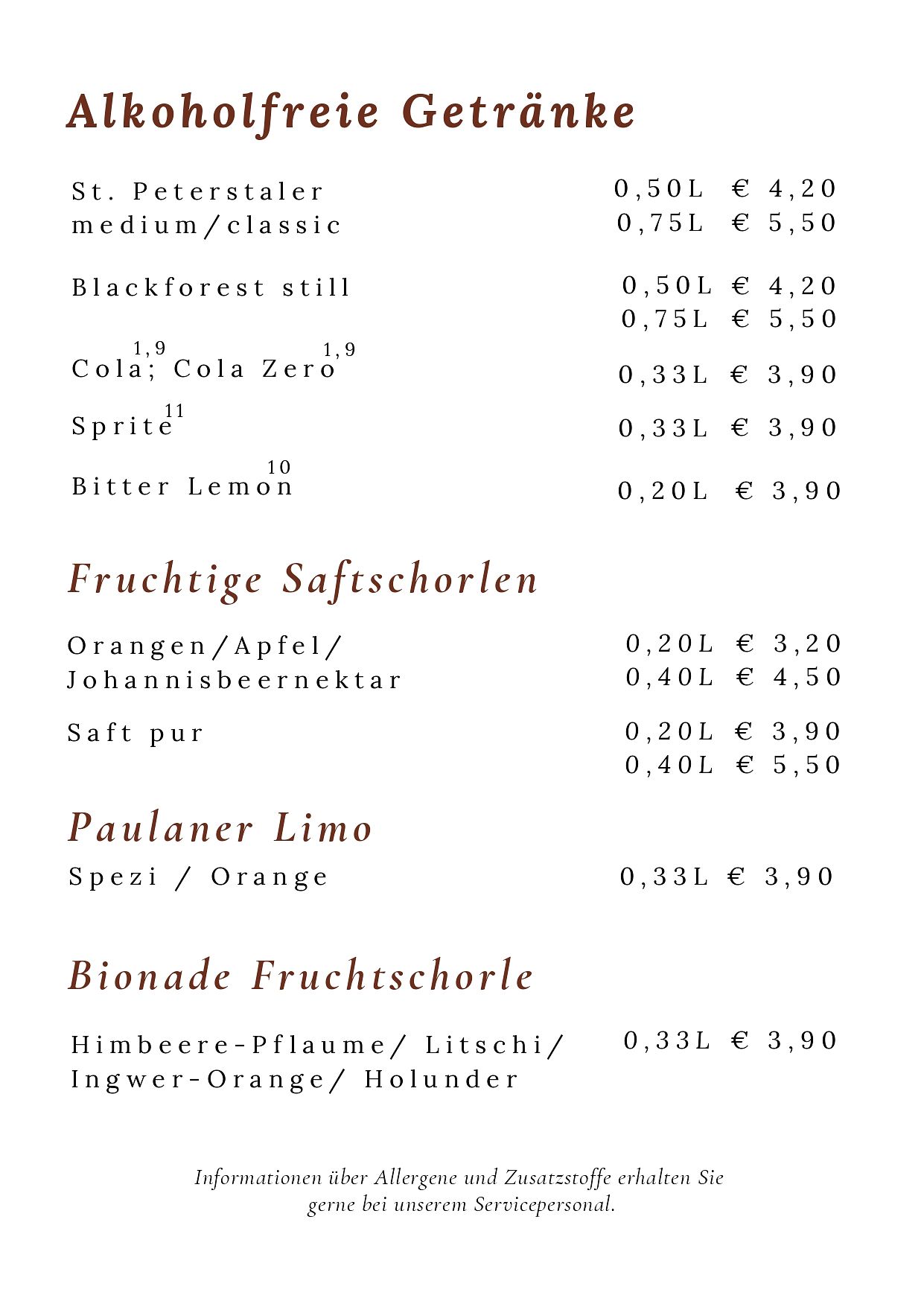 Alkoholfreie Getränke

St. Peterstaler medium/classic 0,50L € 4,20
0,75L € 5,50

Blackforest still 0,50L € 4,20
0,75L € 5,50

Cola$^{1,9}$; Cola Zero$^{1,9}$ 0,33L € 3,90

Sprite$^{11}$ 0,33L € 3,90

Bitter Lemon$^{10}$ 0,20L € 3,90

Fruchtige Saftschorlen

Orangen/Apfel/ Johannisbeernektar 0,20L € 3,20
0,40L € 4,50

Saft pur 0,20L € 3,90
0,40L € 5,50

Paulaner Limo

Spezi / Orange 0,33L € 3,90

Bionade Fruchtschorle

Himbeere-Pflaume/ Litschi/ Ingwer-Orange/ Holunder 0,33L € 3,90

Informationen über Allergene und Zusatzstoffe erhalten Sie gerne bei unserem Servicepersonal.